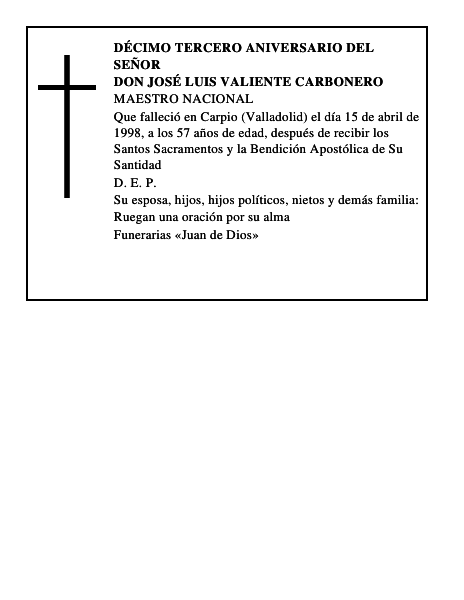 DÉCIMO TERCERO ANIVERSARIO DEL SEÑOR
DON JOSÉ LUIS VALIENTE CARBONERO
MAESTRO NACIONAL

Que falleció en Carpio (Valladolid) el día 15 de abril de 1998, a los 57 años de edad, después de recibir los Santos Sacramentos y la Bendición Apostólica de Su Santidad

D. E. P.

Su esposa, hijos, hijos políticos, nietos y demás familia:

Ruegan una oración por su alma

Funerarias «Juan de Dios»